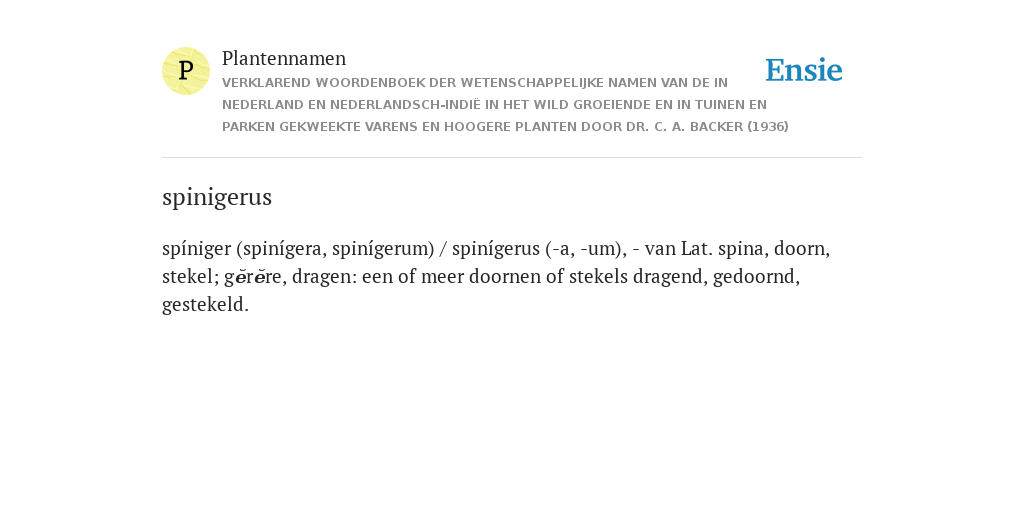 P

Plantennamen

VERKLAREND WOORDENBOEK DER WETENSCHAPPELIJKE NAMEN VAN DE IN NEDERLAND EN NEDERLANDSCH-INDIË IN HET WILD GROEIENDE EN IN TUINEN EN PARKEN GEKWEEKTE VARENS EN HOOGERE PLANTEN DOOR DR. C. A. BACKER (1936)

Ensie

spinigerus

spíniger (spinígera, spinígerum) / spinígerus (-a, -um), - van Lat. spina, doorn, stekel; gĕrĕre, dragen: een of meer doornen of stekels dragend, gedoornd, gestekeld.